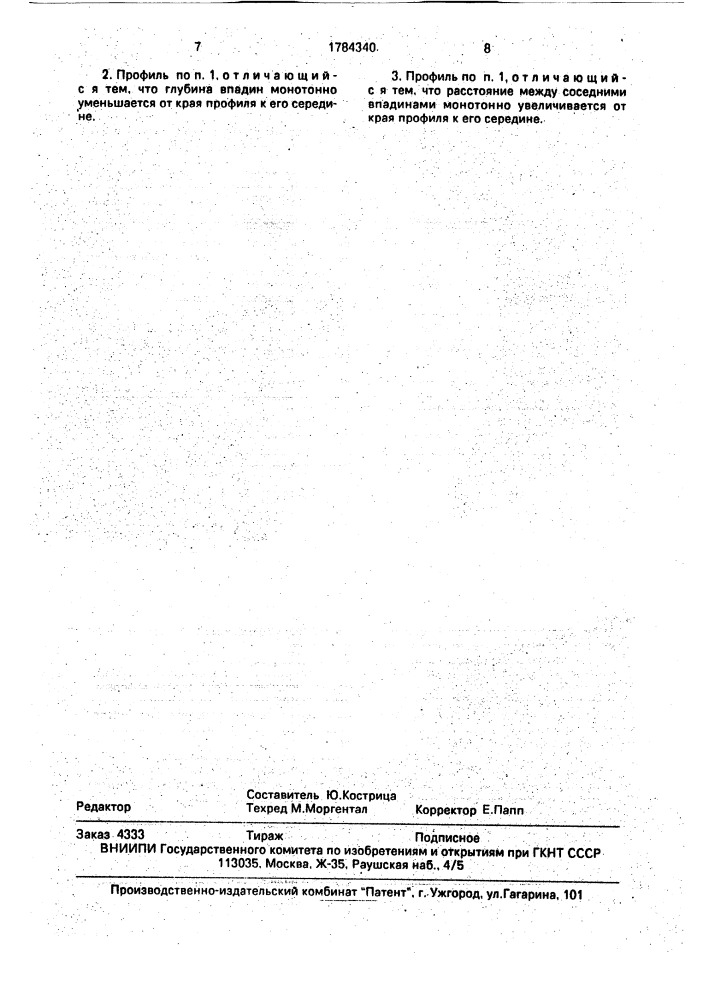 7 1784340 8

2. Профиль по п. 1, отличающийся тем, что глубина впадин монотонно уменьшается от края профиля к его середине.

3. Профиль по п. 1, отличающийся тем, что расстояние между соседними впадинами монотонно увеличивается от края профиля к его середине.

Редактор
Составитель Ю.Кострица
Техред М.Моргентал
Корректор Е.Папп

Заказ 4333 Тираж Подписное
ВНИИПИ Государственного комитета по изобретениям и открытиям при ГКНТ СССР
113035, Москва, Ж-35, Раушская наб., 4/5

Производственно-издательский комбинат "Патент", г. Ужгород, ул.Гагарина, 101